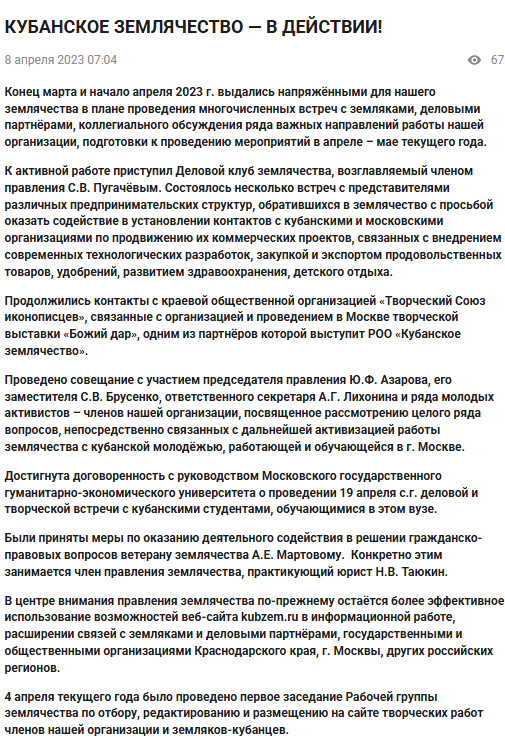 КУБАНСКОЕ ЗЕМЛЯЧЕСТВО — В ДЕЙСТВИИ!

8 апреля 2023 07:04

67

Конец марта и начало апреля 2023 г. выдались напряжёнными для нашего землячества в плане проведения многочисленных встреч с земляками, деловыми партнёрами, коллегиального обсуждения ряда важных направлений работы нашей организации, подготовки к проведению мероприятий в апреле – мае текущего года.

К активной работе приступил Деловой клуб землячества, возглавляемый членом правления С.В. Пугачёвым. Состоялось несколько встреч с представителями различных предпринимательских структур, обратившихся в землячество с просьбой оказать содействие в установлении контактов с кубанскими и московскими организациями по продвижению их коммерческих проектов, связанных с внедрением современных технологических разработок, закупкой и экспортом продовольственных товаров, удобрений, развитием здравоохранения, детского отдыха.

Продолжились контакты с краевой общественной организацией «Творческий Союз иконописцев», связанные с организацией и проведением в Москве творческой выставки «Божий дар», одним из партнёров которой выступит РОО «Кубанское землячество».

Проведено совещание с участием председателя правления Ю.Ф. Азарова, его заместителя С.В. Брусенко, ответственного секретаря А.Г. Лихонина и ряда молодых активистов – членов нашей организации, посвященное рассмотрению целого ряда вопросов, непосредственно связанных с дальнейшей активизацией работы землячества с кубанской молодёжью, работающей и обучающейся в г. Москве.

Достигнута договоренность с руководством Московского государственного гуманитарно-экономического университета о проведении 19 апреля с.г. деловой и творческой встречи с кубанскими студентами, обучающимися в этом вузе.

Были приняты меры по оказанию деятельного содействия в решении гражданско-правовых вопросов ветерану землячества А.Е. Мартовому.  Конкретно этим занимается член правления землячества, практикующий юрист Н.В. Таюкин.

В центре внимания правления землячества по-прежнему остаётся более эффективное использование возможностей веб-сайта kubzem.ru в информационной работе, расширении связей с земляками и деловыми партнёрами, государственными и общественными организациями Краснодарского края, г. Москвы, других российских регионов.

4 апреля текущего года было проведено первое заседание Рабочей группы землячества по отбору, редактированию и размещению на сайте творческих работ членов нашей организации и земляков-кубанцев.